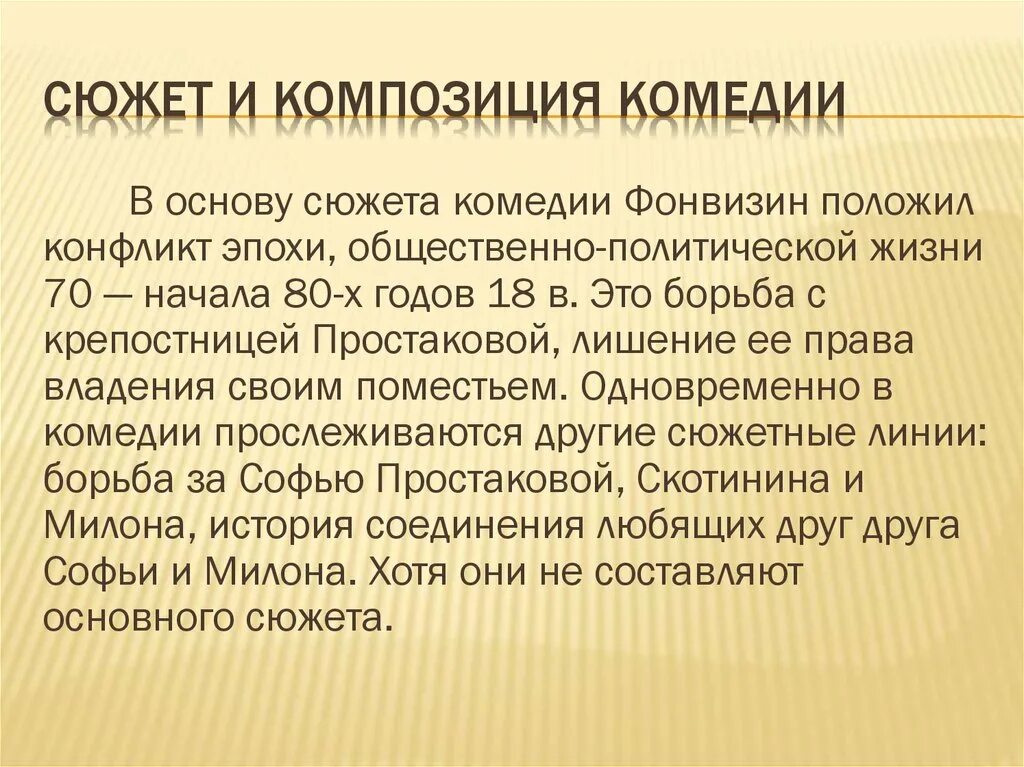 СЮЖЕТ И КОМПОЗИЦИЯ КОМЕДИИ

В основу сюжета комедии Фонвизин положил конфликт эпохи, общественно-политической жизни 70 — начала 80-х годов 18 в. Это борьба с крепостницей Простаковой, лишение ее права владения своим поместьем. Одновременно в комедии прослеживаются другие сюжетные линии: борьба за Софью Простаковой, Скотинина и Милона, история соединения любящих друг друга Софьи и Милона. Хотя они не составляют основного сюжета.